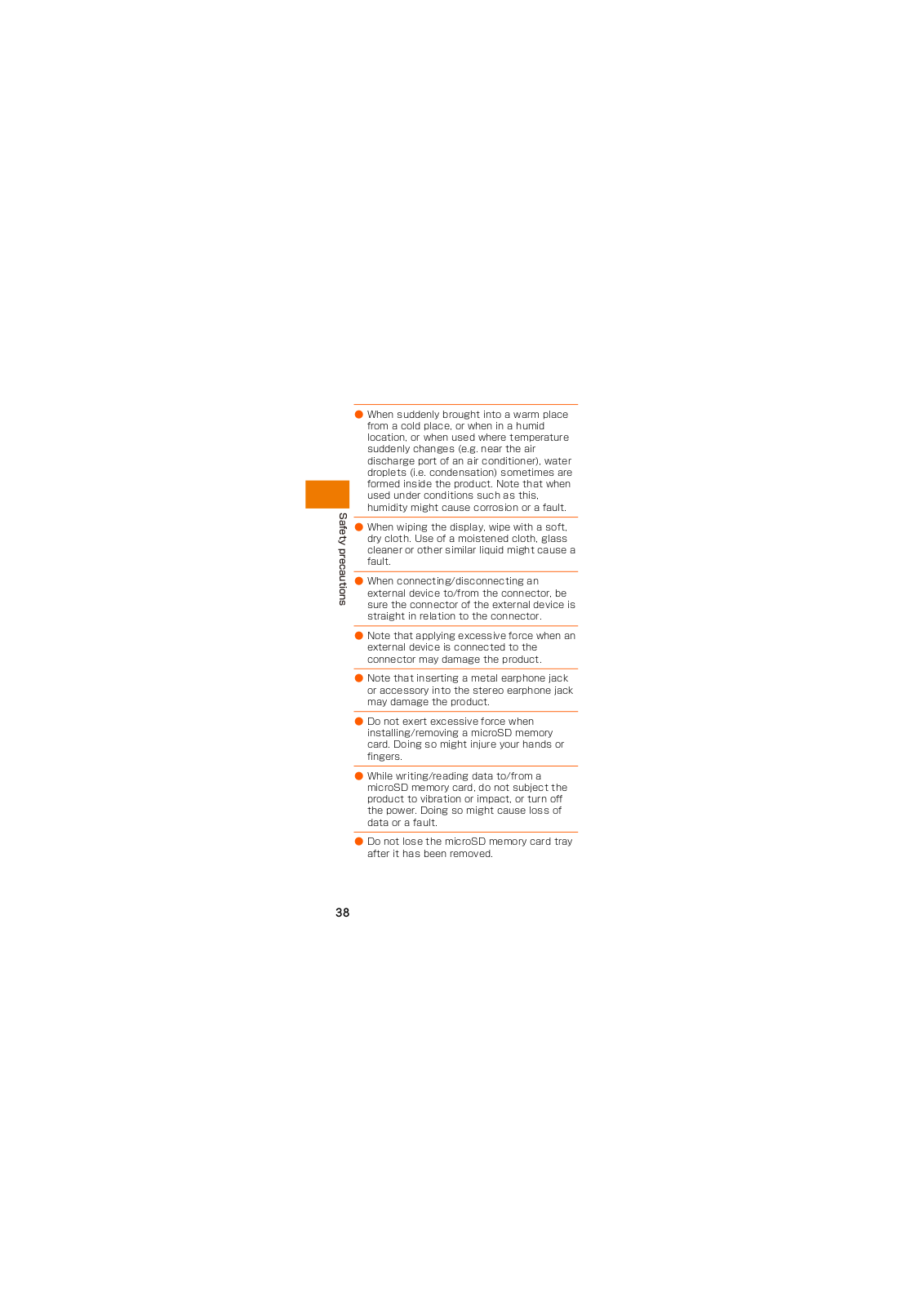 Safety precautions

● When suddenly brought into a warm place from a cold place, or when in a humid location, or when used where temperature suddenly changes (e.g. near the air discharge port of an air conditioner), water droplets (i.e. condensation) sometimes are formed inside the product. Note that when used under conditions such as this, humidity might cause corrosion or a fault.

● When wiping the display, wipe with a soft, dry cloth. Use of a moistened cloth, glass cleaner or other similar liquid might cause a fault.

● When connecting/disconnecting an external device to/from the connector, be sure the connector of the external device is straight in relation to the connector.

● Note that applying excessive force when an external device is connected to the connector may damage the product.

● Note that inserting a metal earphone jack or accessory into the stereo earphone jack may damage the product.

● Do not exert excessive force when installing/removing a microSD memory card. Doing so might injure your hands or fingers.

● While writing/reading data to/from a microSD memory card, do not subject the product to vibration or impact, or turn off the power. Doing so might cause loss of data or a fault.

● Do not lose the microSD memory card tray after it has been removed.

38